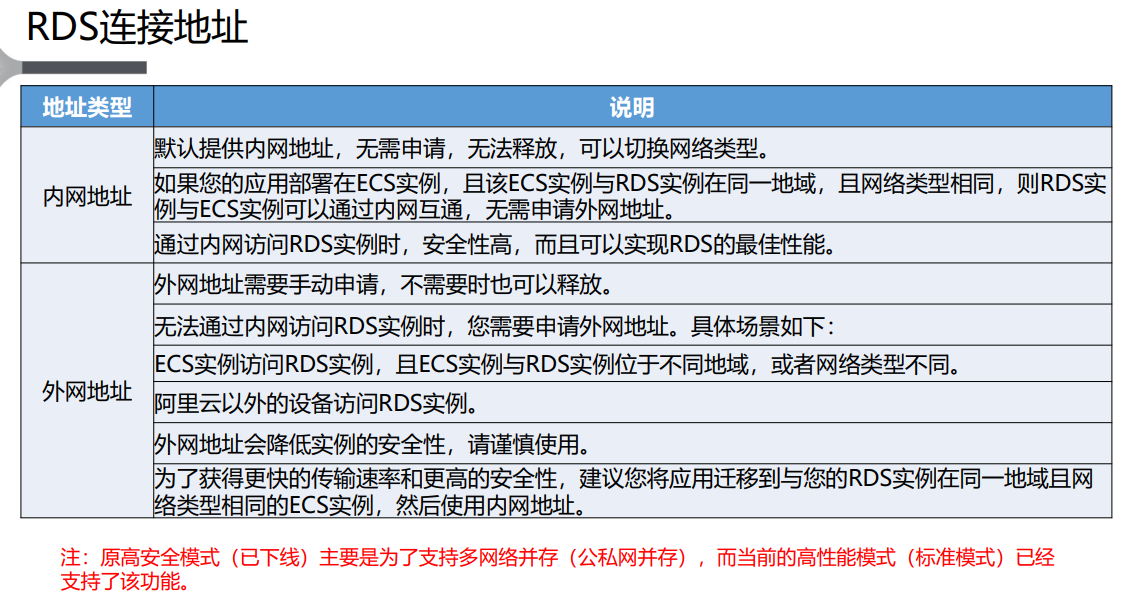 RDS连接地址

| 地址类型 | 说明 |
|---|---|
| 内网地址 | 默认提供内网地址，无需申请，无法释放，可以切换网络类型。 |
| | 如果您的应用部署在ECS实例，且该ECS实例与RDS实例在同一地域，且网络类型相同，则RDS实例与ECS实例可以通过内网互通，无需申请外网地址。 |
| | 通过内网访问RDS实例时，安全性高，而且可以实现RDS的最佳性能。 |
| 外网地址 | 外网地址需要手动申请，不需要时也可以释放。 |
| | 无法通过内网访问RDS实例时，您需要申请外网地址。具体场景如下： |
| | ECS实例访问RDS实例，且ECS实例与RDS实例位于不同地域，或者网络类型不同。 |
| | 阿里云以外的设备访问RDS实例。 |
| | 外网地址会降低实例的安全性，请谨慎使用。 |
| | 为了获得更快的传输速率和更高的安全性，建议您将应用迁移到与您的RDS实例在同一地域且网络类型相同的ECS实例，然后使用内网地址。 |

注：原高安全模式（已下线）主要是为了支持多网络并存（公私网并存），而当前的高性能模式（标准模式）已经支持了该功能。